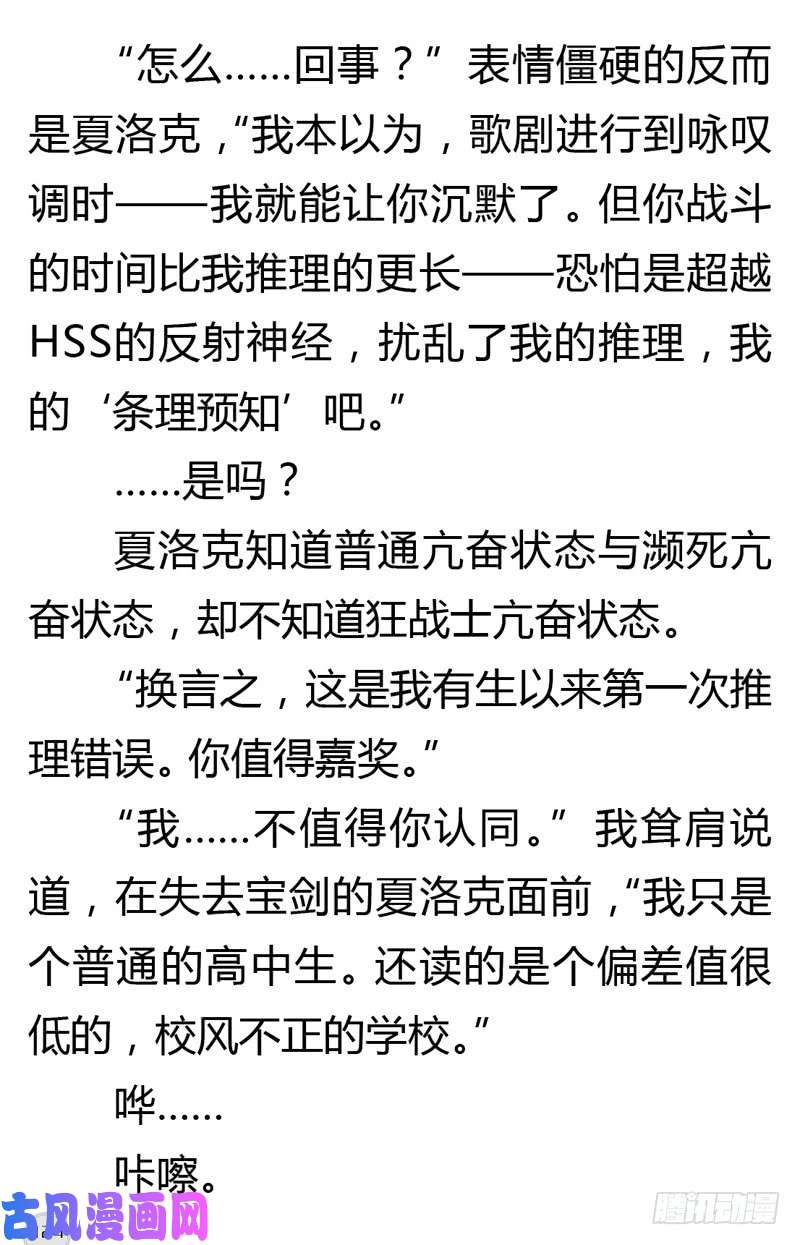 “怎么……回事？”表情僵硬的反而是夏洛克，“我本以为，歌剧进行到咏叹调时——我就能让你沉默了。但你战斗的时间比我推理的更长——恐怕是超越HSS的反射神经，扰乱了我的推理，我的‘条理预知’吧。”

……是吗？

夏洛克知道普通亢奋状态与濒死亢奋状态，却不知道狂战士亢奋状态。

“换言之，这是我有生以来第一次推理错误。你值得嘉奖。”

“我……不值得你认同。”我耸肩说道，在失去宝剑的夏洛克面前，“我只是个普通的高中生。还读的是个偏差值很低的，校风不正的学校。”

哗……

咔嚓。

古风漫画网

腾讯动漫